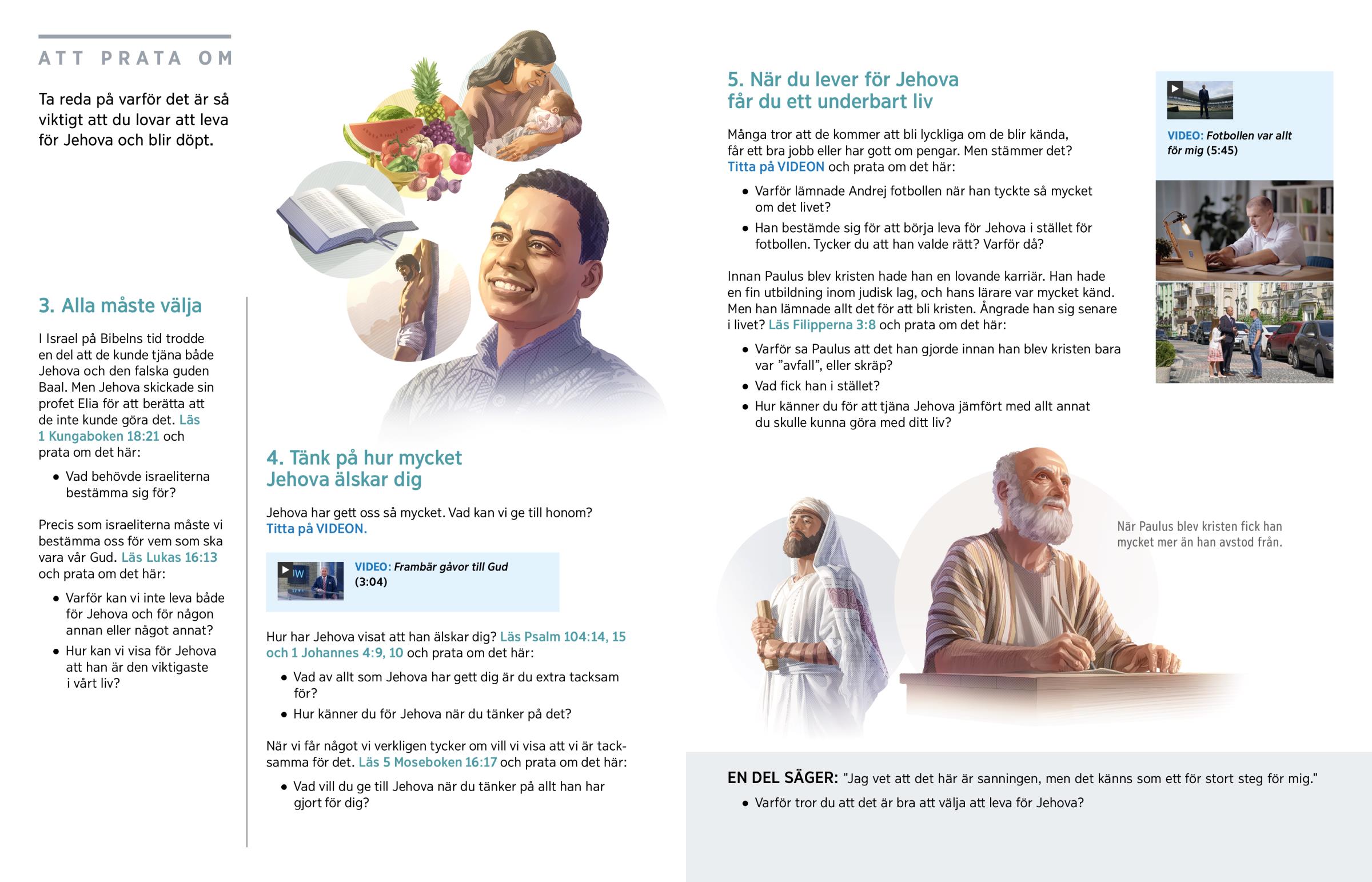 ATT PRATA OM

Ta reda på varför det är så viktigt att du lovar att leva för Jehova och blir döpt.

3. Alla måste välja

I Israel på Bibelns tid trodde en del att de kunde tjäna både Jehova och den falska guden Baal. Men Jehova skickade sin profet Elia för att berätta att de inte kunde göra det. Läs 1 Kungaboken 18:21 och prata om det här:

• Vad behövde israeliterna bestämma sig för?

Precis som israeliterna måste vi bestämma oss för vem som ska vara vår Gud. Läs Lukas 16:13 och prata om det här:

• Varför kan vi inte leva både för Jehova och för någon annan eller något annat?
• Hur kan vi visa för Jehova att han är den viktigaste i vårt liv?

4. Tänk på hur mycket Jehova älskar dig

Jehova har gett oss så mycket. Vad kan vi ge till honom? Titta på VIDEON.

VIDEO: Frambär gåvor till Gud (3:04)

Hur har Jehova visat att han älskar dig? Läs Psalm 104:14, 15 och 1 Johannes 4:9, 10 och prata om det här:

• Vad av allt som Jehova har gett dig är du extra tacksam för?
• Hur känner du för Jehova när du tänker på det?

När vi får något vi verkligen tycker om vill vi visa att vi är tacksamma för det. Läs 5 Moseboken 16:17 och prata om det här:

• Vad vill du ge till Jehova när du tänker på allt han har gjort för dig?

5. När du lever för Jehova får du ett underbart liv

Många tror att de kommer att bli lyckliga om de blir kända, får ett bra jobb eller har gott om pengar. Men stämmer det? Titta på VIDEON och prata om det här:

• Varför lämnade Andrej fotbollen när han tyckte så mycket om det livet?
• Han bestämde sig för att börja leva för Jehova i stället för fotbollen. Tycker du att han valde rätt? Varför då?

Innan Paulus blev kristen hade han en lovande karriär. Han hade en fin utbildning inom judisk lag, och hans lärare var mycket känd. Men han lämnade allt det för att bli kristen. Ångrade han sig senare i livet? Läs Filipperna 3:8 och prata om det här:

• Varför sa Paulus att det han gjorde innan han blev kristen bara var "avfall", eller skräp?
• Vad fick han i stället?
• Hur känner du för att tjäna Jehova jämfört med allt annat du skulle kunna göra med ditt liv?

VIDEO: Fotbollen var allt för mig (5:45)

När Paulus blev kristen fick han mycket mer än han avstod från.

EN DEL SÄGER: "Jag vet att det här är sanningen, men det känns som ett för stort steg för mig."

• Varför tror du att det är bra att välja att leva för Jehova?